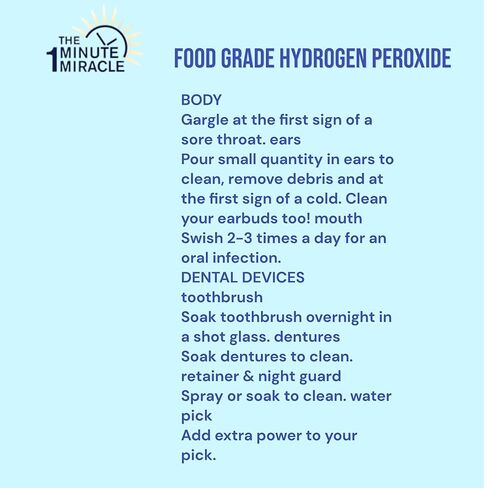 THE 1 MINUTE MIRACLE

FOOD GRADE HYDROGEN PEROXIDE

BODY
Gargle at the first sign of a sore throat. ears
Pour small quantity in ears to clean, remove debris and at the first sign of a cold. Clean your earbuds too! mouth
Swish 2-3 times a day for an oral infection.
DENTAL DEVICES
toothbrush
Soak toothbrush overnight in a shot glass. dentures
Soak dentures to clean.
retainer & night guard
Spray or soak to clean. water pick
Add extra power to your pick.